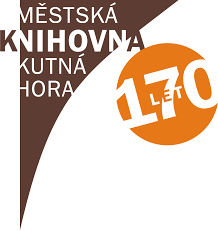 MĚSTSKÁ
KNIHOVNA
KUTNÁ
HORA

170
LET